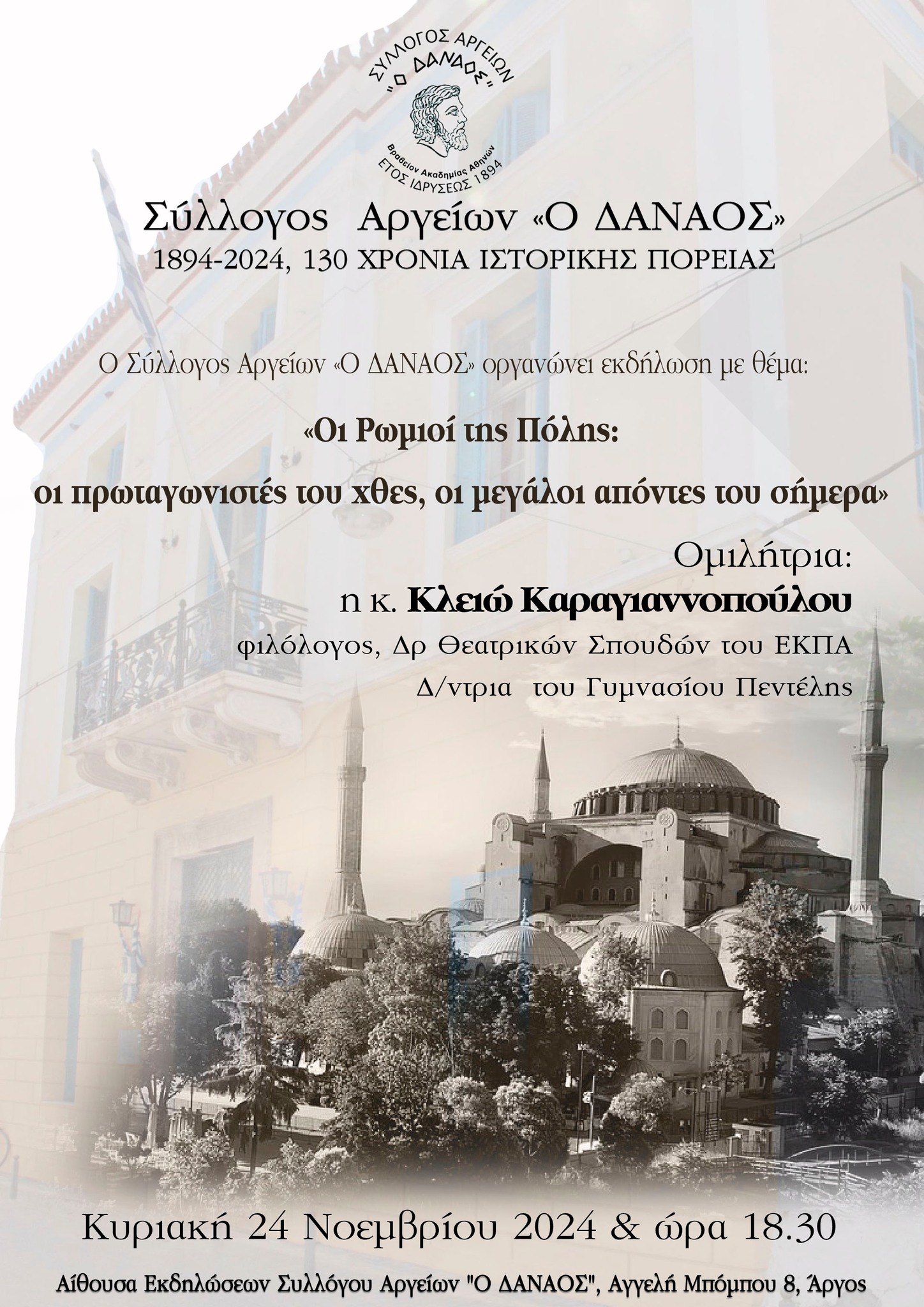 ΣΥΛΛΟΓΟΣ ΑΡΓΕΙΩΝ "Ο ΔΑΝΑΟΣ"
Βραβείον Ακαδημίας Αθηνών
ΕΤΟΣ ΙΔΡΥΣΕΩΣ 1894

Σύλλογος Αργείων «Ο ΔΑΝΑΟΣ»
1894-2024, 130 ΧΡΟΝΙΑ ΙΣΤΟΡΙΚΗΣ ΠΟΡΕΙΑΣ

Ο Σύλλογος Αργείων «Ο ΔΑΝΑΟΣ» οργανώνει εκδήλωση με θέμα:

«Οι Ρωμιοί της Πόλης:
οι πρωταγωνιστές του χθες, οι μεγάλοι απόντες του σήμερα»

Ομιλήτρια:
η κ. Κλειώ Καραγιαννοπούλου
φιλόλογος, Δρ Θεατρικών Σπουδών του ΕΚΠΑ
Δ/ντρια του Γυμνασίου Πεντέλης

Κυριακή 24 Νοεμβρίου 2024 & ώρα 18.30

Αίθουσα Εκδηλώσεων Συλλόγου Αργείων "Ο ΔΑΝΑΟΣ", Αγγελή Μπόμπου 8, Άργος